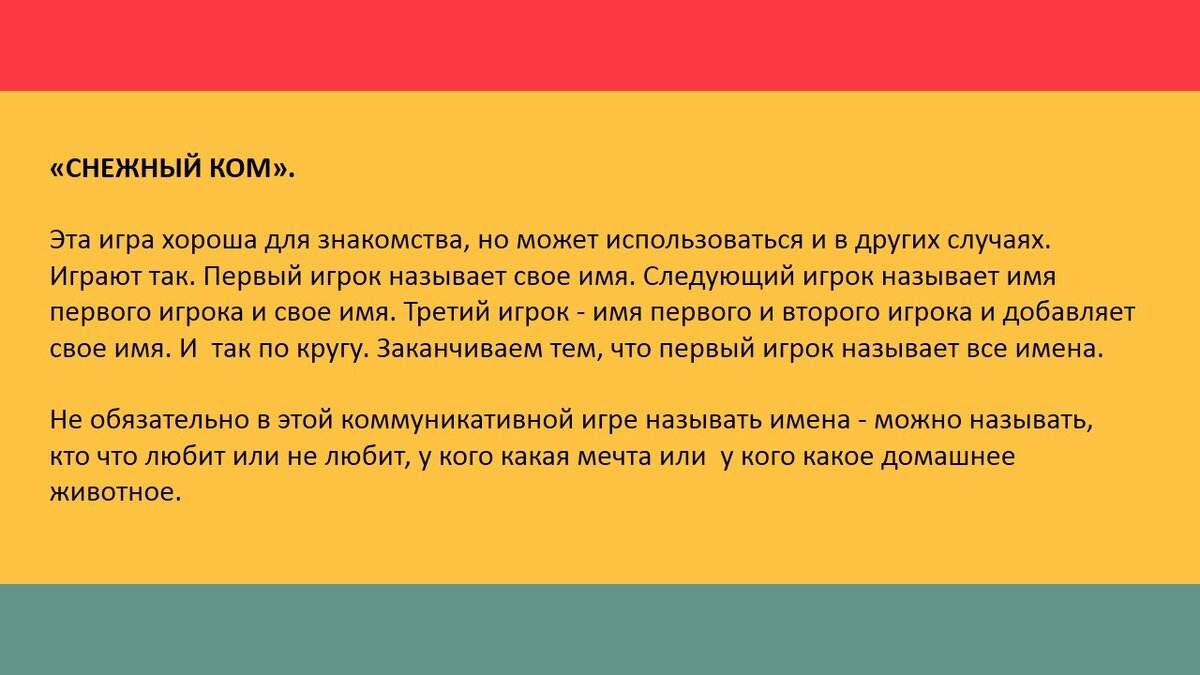 «СНЕЖНЫЙ КОМ».

Эта игра хороша для знакомства, но может использоваться и в других случаях. Играют так. Первый игрок называет свое имя. Следующий игрок называет имя первого игрока и свое имя. Третий игрок - имя первого и второго игрока и добавляет свое имя. И  так по кругу. Заканчиваем тем, что первый игрок называет все имена.

Не обязательно в этой коммуникативной игре называть имена - можно называть, кто что любит или не любит, у кого какая мечта или  у кого какое домашнее животное.